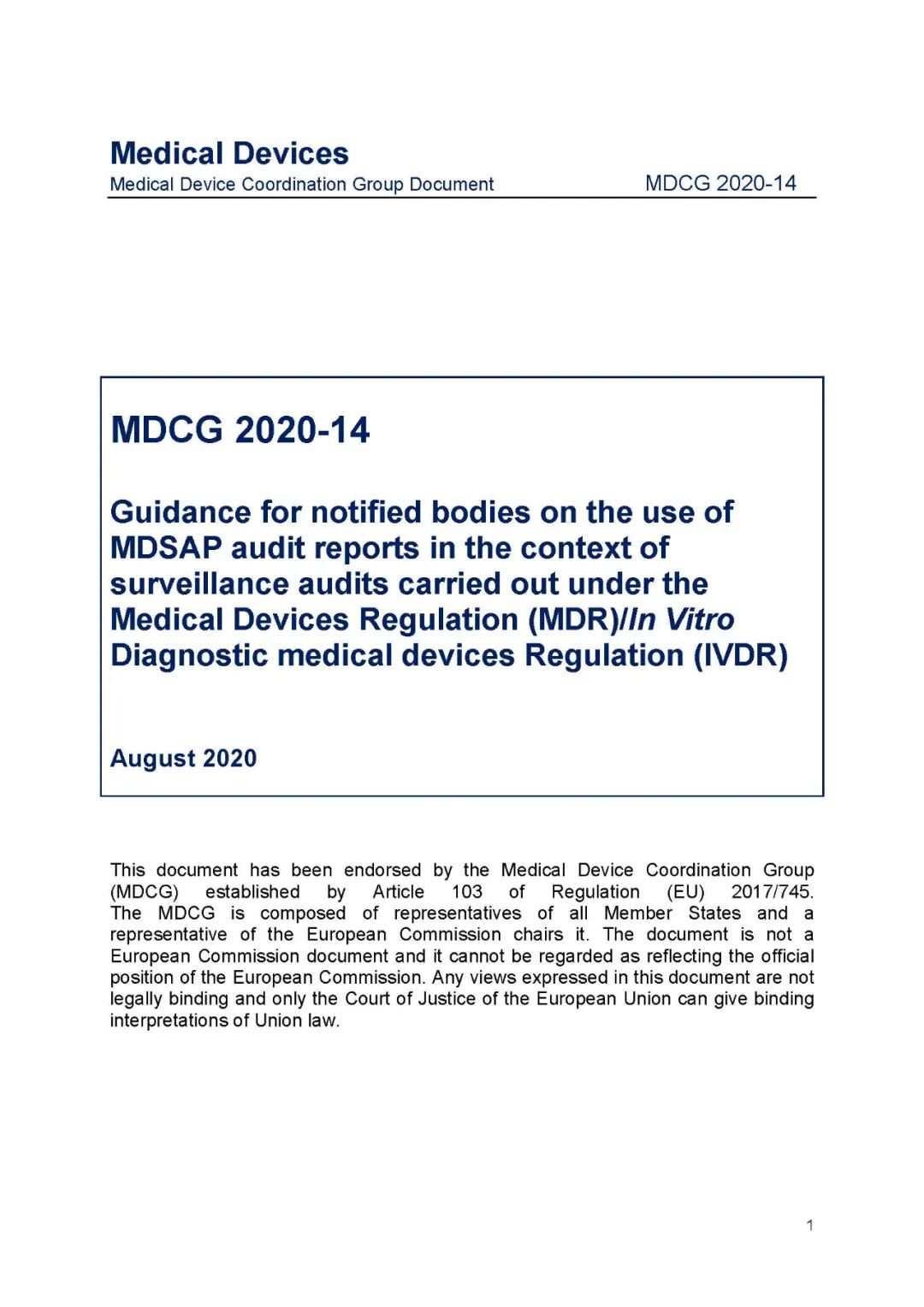 Medical Devices
Medical Device Coordination Group Document MDCG 2020-14

MDCG 2020-14

Guidance for notified bodies on the use of MDSAP audit reports in the context of surveillance audits carried out under the Medical Devices Regulation (MDR)/In Vitro Diagnostic medical devices Regulation (IVDR)

August 2020

This document has been endorsed by the Medical Device Coordination Group (MDCG) established by Article 103 of Regulation (EU) 2017/745. The MDCG is composed of representatives of all Member States and a representative of the European Commission chairs it. The document is not a European Commission document and it cannot be regarded as reflecting the official position of the European Commission. Any views expressed in this document are not legally binding and only the Court of Justice of the European Union can give binding interpretations of Union law.

1